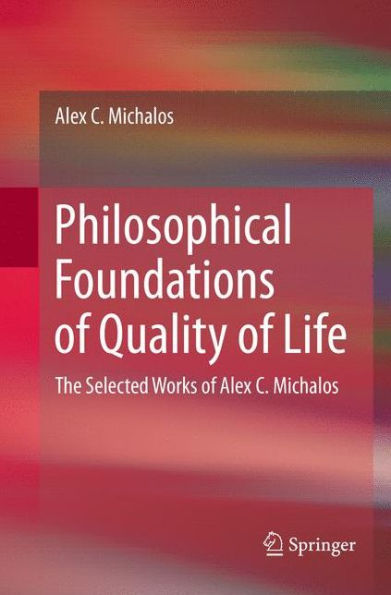 Alex C. Michalos

Philosophical Foundations of Quality of Life

The Selected Works of Alex C. Michalos

Springer